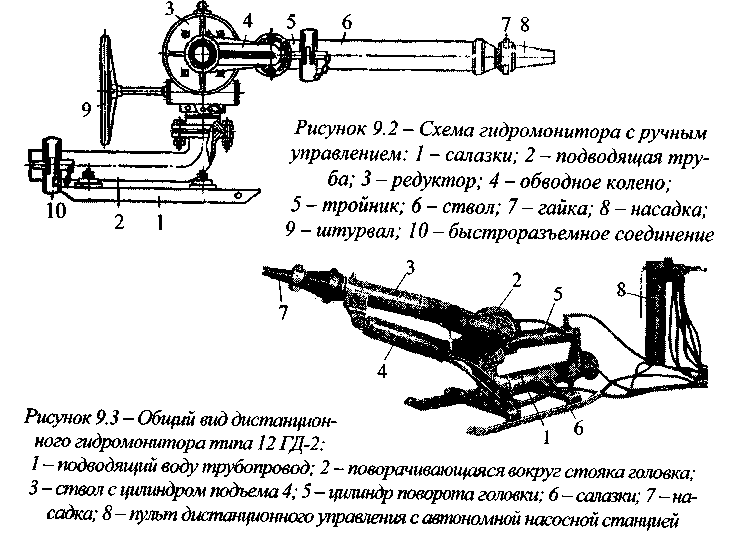 3
4
5
6
7 8
9
10
2
1

Рисунок 9.2 – Схема гидромонитора с ручным управлением: 1 – салазки; 2 – подводящая труба; 3 – редуктор; 4 – обводное колено; 5 – тройник; 6 – ствол; 7 – гайка; 8 – насадка; 9 – штурвал; 10 – быстроразъемное соединение

3
2
5
8
7
4
1
6

Рисунок 9.3 – Общий вид дистанционного гидромонитора типа 12 ГД-2:
1 – подводящий воду трубопровод; 2 – поворачивающаяся вокруг стояка головка; 3 – ствол с цилиндром подъема 4; 5 – цилиндр поворота головки; 6 – салазки; 7 – насадка; 8 – пульт дистанционного управления с автономной насосной станцией